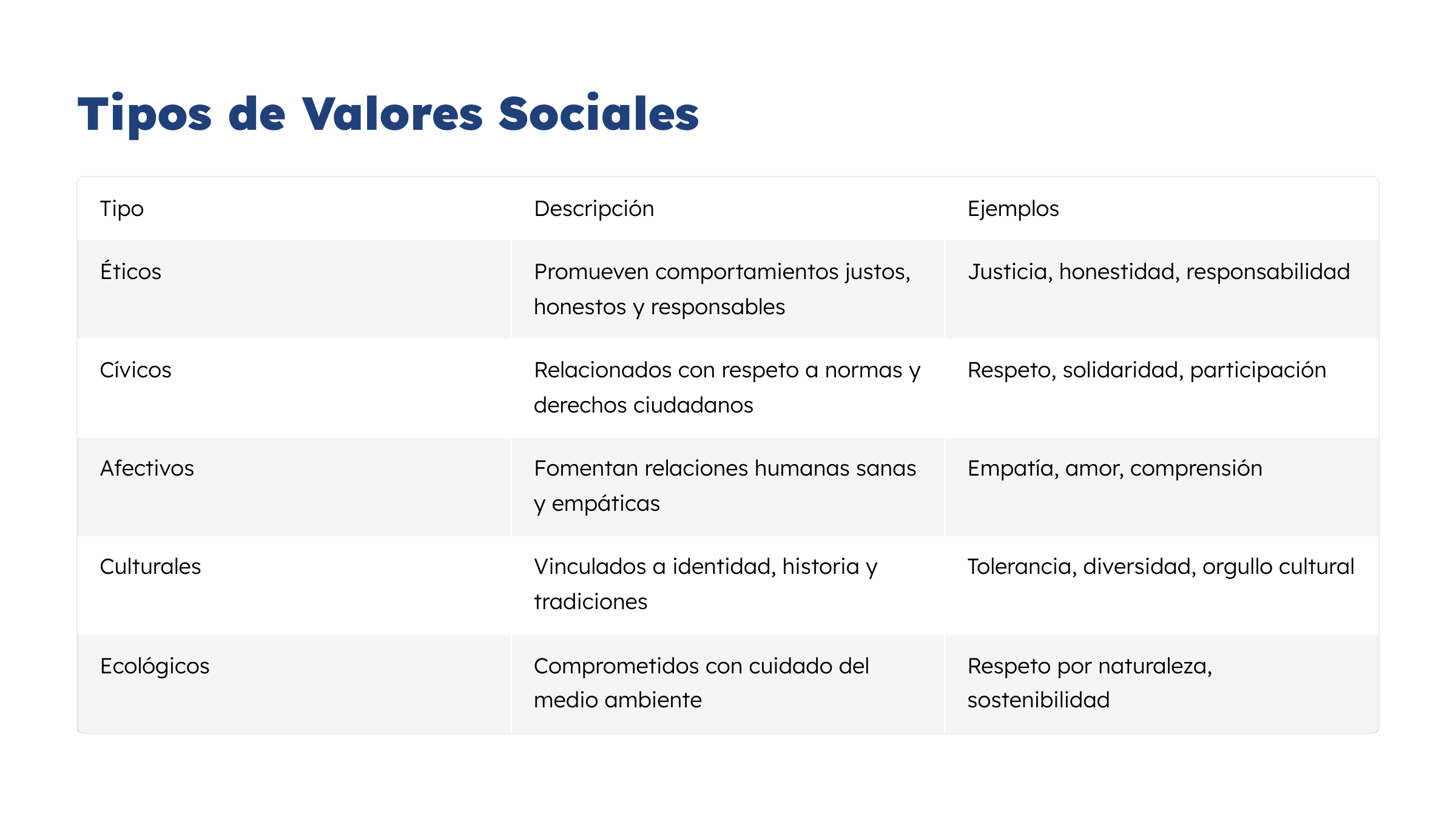 Tipos de Valores Sociales

| Tipo | Descripción | Ejemplos |
|---|---|---|
| Éticos | Promueven comportamientos justos, honestos y responsables | Justicia, honestidad, responsabilidad |
| Cívicos | Relacionados con respeto a normas y derechos ciudadanos | Respeto, solidaridad, participación |
| Afectivos | Fomentan relaciones humanas sanas y empáticas | Empatía, amor, comprensión |
| Culturales | Vinculados a identidad, historia y tradiciones | Tolerancia, diversidad, orgullo cultural |
| Ecológicos | Comprometidos con cuidado del medio ambiente | Respeto por naturaleza, sostenibilidad |